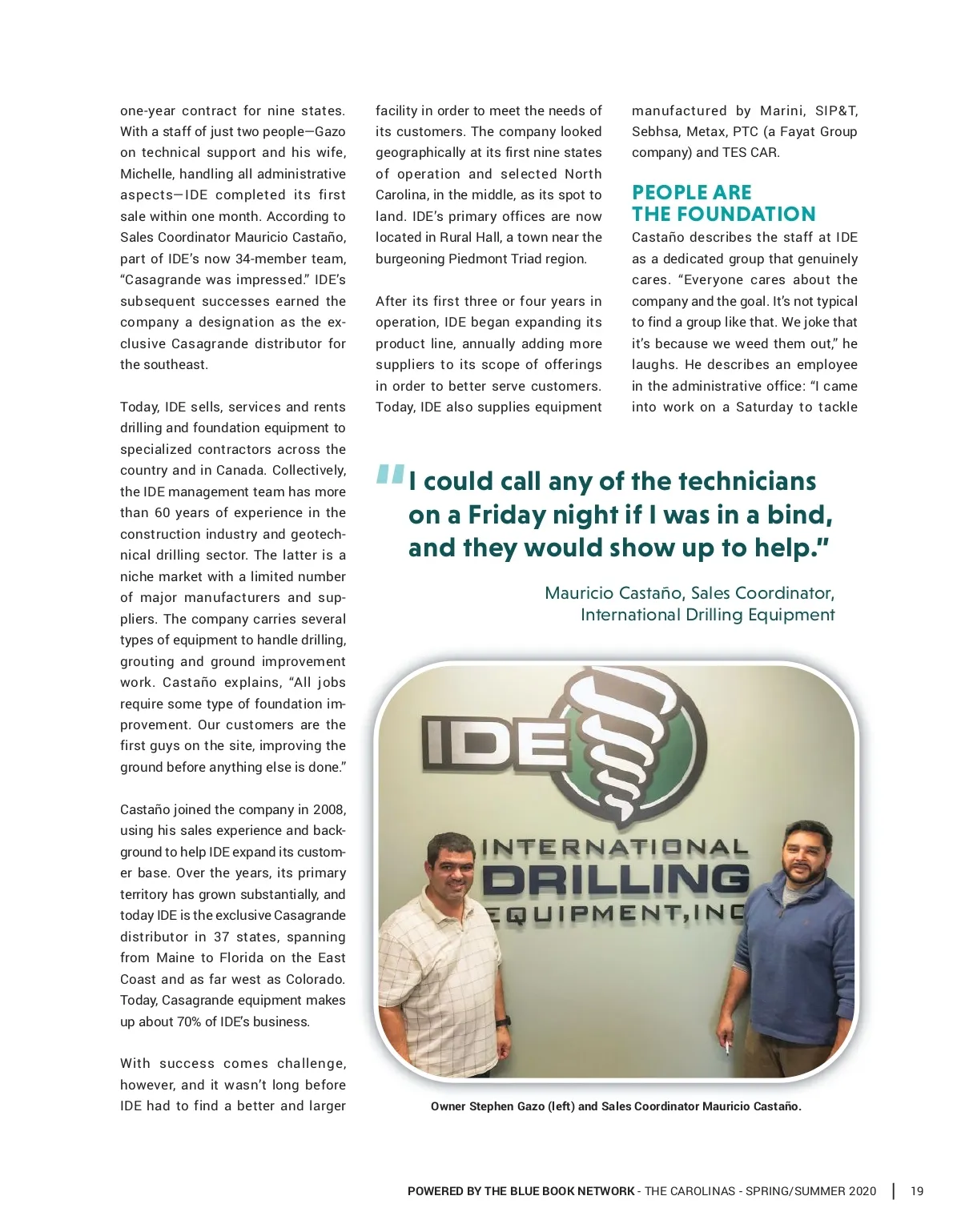 one-year contract for nine states. With a staff of just two people—Gazo on technical support and his wife, Michelle, handling all administrative aspects—IDE completed its first sale within one month. According to Sales Coordinator Mauricio Castaño, part of IDE's now 34-member team, "Casagrande was impressed." IDE's subsequent successes earned the company a designation as the exclusive Casagrande distributor for the southeast.

Today, IDE sells, services and rents drilling and foundation equipment to specialized contractors across the country and in Canada. Collectively, the IDE management team has more than 60 years of experience in the construction industry and geotechnical drilling sector. The latter is a niche market with a limited number of major manufacturers and suppliers. The company carries several types of equipment to handle drilling, grouting and ground improvement work. Castaño explains, "All jobs require some type of foundation improvement. Our customers are the first guys on the site, improving the ground before anything else is done."

Castaño joined the company in 2008, using his sales experience and background to help IDE expand its customer base. Over the years, its primary territory has grown substantially, and today IDE is the exclusive Casagrande distributor in 37 states, spanning from Maine to Florida on the East Coast and as far west as Colorado. Today, Casagrande equipment makes up about 70% of IDE's business.

With success comes challenge, however, and it wasn't long before IDE had to find a better and larger facility in order to meet the needs of its customers. The company looked geographically at its first nine states of operation and selected North Carolina, in the middle, as its spot to land. IDE's primary offices are now located in Rural Hall, a town near the burgeoning Piedmont Triad region.

After its first three or four years in operation, IDE began expanding its product line, annually adding more suppliers to its scope of offerings in order to better serve customers. Today, IDE also supplies equipment manufactured by Marini, SIP&T, Sebhsa, Metax, PTC (a Fayat Group company) and TES CAR.

PEOPLE ARE THE FOUNDATION

Castaño describes the staff at IDE as a dedicated group that genuinely cares. "Everyone cares about the company and the goal. It's not typical to find a group like that. We joke that it's because we weed them out," he laughs. He describes an employee in the administrative office: "I came into work on a Saturday to tackle

"I could call any of the technicians on a Friday night if I was in a bind, and they would show up to help."

Mauricio Castaño, Sales Coordinator, International Drilling Equipment

IDE INTERNATIONAL DRILLING EQUIPMENT, INC

Owner Stephen Gazo (left) and Sales Coordinator Mauricio Castaño.

POWERED BY THE BLUE BOOK NETWORK - THE CAROLINAS - SPRING/SUMMER 2020 | 19